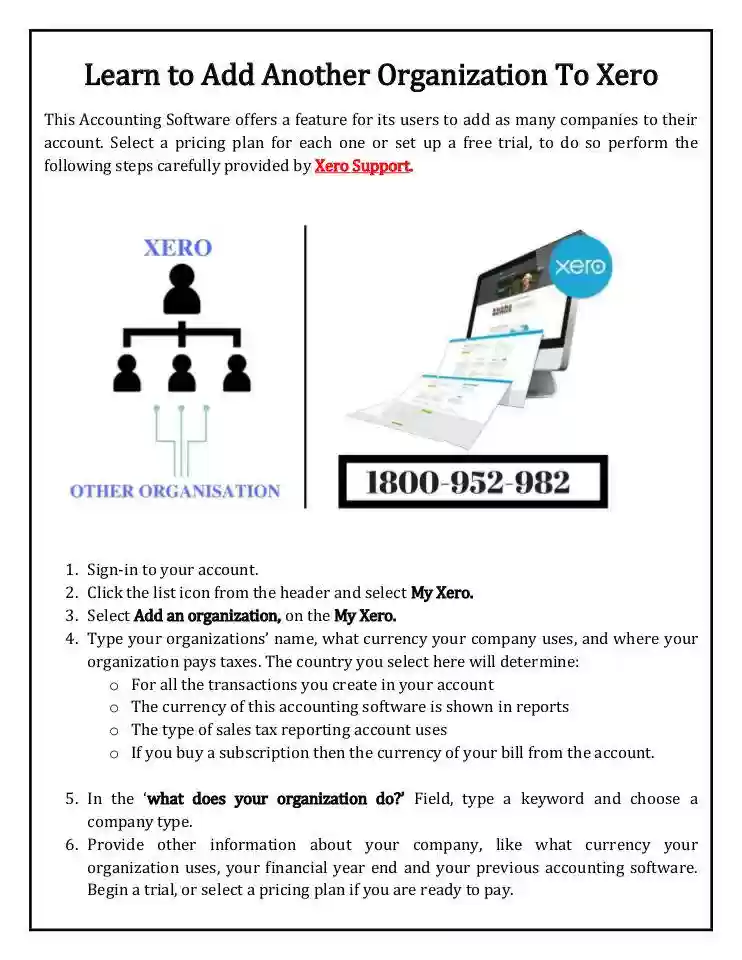 Learn to Add Another Organization To Xero

This Accounting Software offers a feature for its users to add as many companies to their account. Select a pricing plan for each one or set up a free trial, to do so perform the following steps carefully provided by Xero Support.

XERO

OTHER ORGANISATION

xero

1800-952-982

1. Sign-in to your account.
2. Click the list icon from the header and select My Xero.
3. Select Add an organization, on the My Xero.
4. Type your organizations' name, what currency your company uses, and where your organization pays taxes. The country you select here will determine:
   o For all the transactions you create in your account
   o The currency of this accounting software is shown in reports
   o The type of sales tax reporting account uses
   o If you buy a subscription then the currency of your bill from the account.

5. In the 'what does your organization do?' Field, type a keyword and choose a company type.
6. Provide other information about your company, like what currency your organization uses, your financial year end and your previous accounting software. Begin a trial, or select a pricing plan if you are ready to pay.